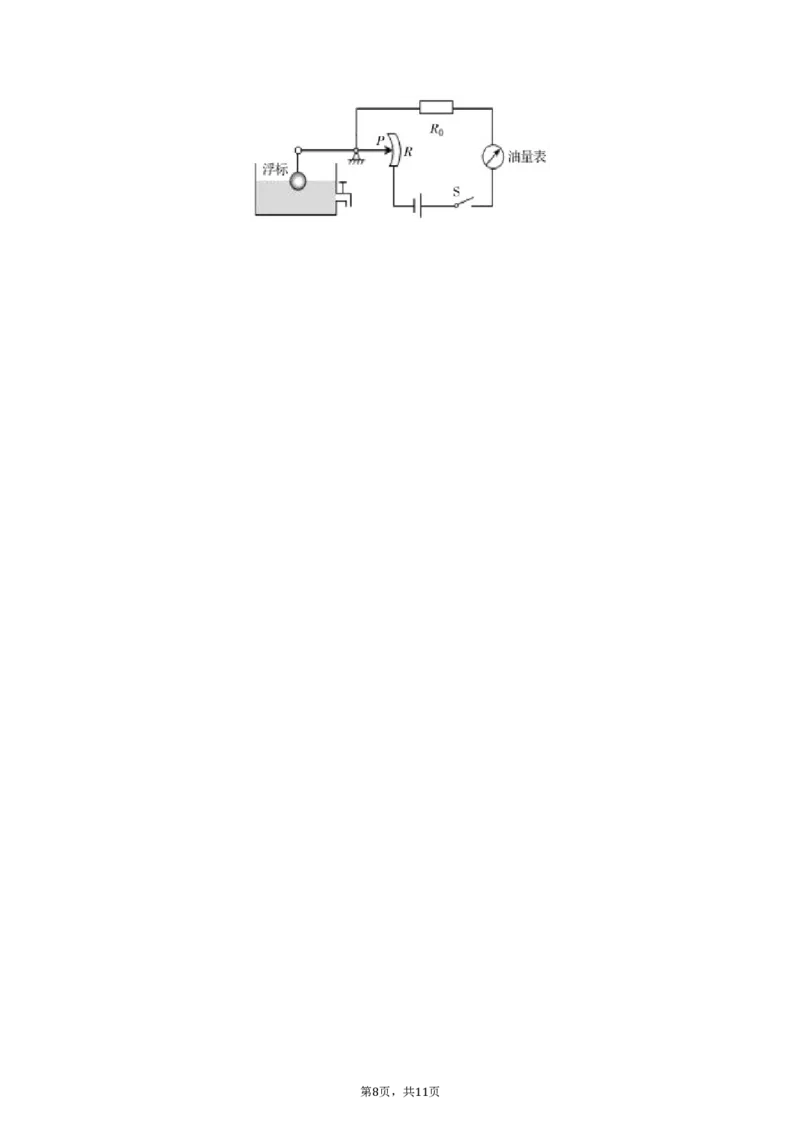 $R_0$

浮标

P

R

油量表

S

第8页，共11页